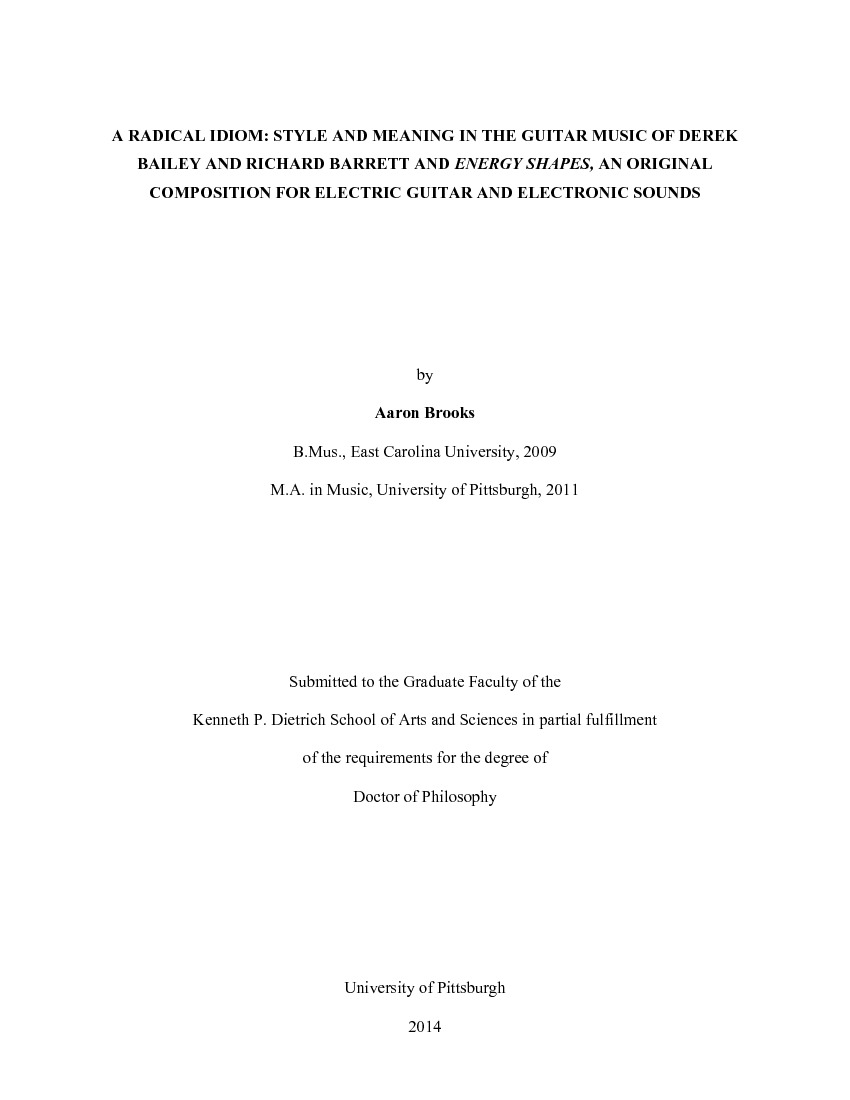 A RADICAL IDIOM: STYLE AND MEANING IN THE GUITAR MUSIC OF DEREK BAILEY AND RICHARD BARRETT AND ENERGY SHAPES, AN ORIGINAL COMPOSITION FOR ELECTRIC GUITAR AND ELECTRONIC SOUNDS

by

Aaron Brooks

B.Mus., East Carolina University, 2009

M.A. in Music, University of Pittsburgh, 2011

Submitted to the Graduate Faculty of the

Kenneth P. Dietrich School of Arts and Sciences in partial fulfillment

of the requirements for the degree of

Doctor of Philosophy

University of Pittsburgh

2014